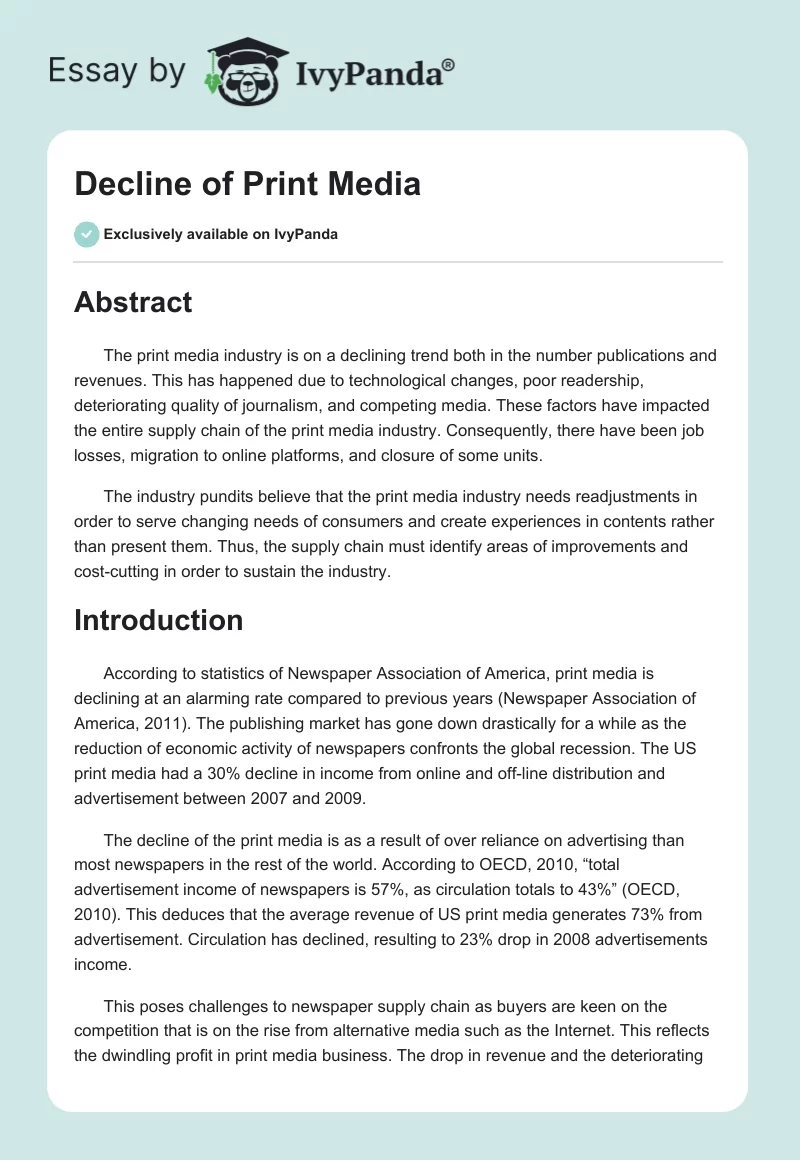 Essay by IvyPanda®

Decline of Print Media

Exclusively available on IvyPanda

Abstract

The print media industry is on a declining trend both in the number publications and revenues. This has happened due to technological changes, poor readership, deteriorating quality of journalism, and competing media. These factors have impacted the entire supply chain of the print media industry. Consequently, there have been job losses, migration to online platforms, and closure of some units.

The industry pundits believe that the print media industry needs readjustments in order to serve changing needs of consumers and create experiences in contents rather than present them. Thus, the supply chain must identify areas of improvements and cost-cutting in order to sustain the industry.

Introduction

According to statistics of Newspaper Association of America, print media is declining at an alarming rate compared to previous years (Newspaper Association of America, 2011). The publishing market has gone down drastically for a while as the reduction of economic activity of newspapers confronts the global recession. The US print media had a 30% decline in income from online and off-line distribution and advertisement between 2007 and 2009.

The decline of the print media is as a result of over reliance on advertising than most newspapers in the rest of the world. According to OECD, 2010, “total advertisement income of newspapers is 57%, as circulation totals to 43%” (OECD, 2010). This deduces that the average revenue of US print media generates 73% from advertisement. Circulation has declined, resulting to 23% drop in 2008 advertisements income.

This poses challenges to newspaper supply chain as buyers are keen on the competition that is on the rise from alternative media such as the Internet. This reflects the dwindling profit in print media business. The drop in revenue and the deteriorating